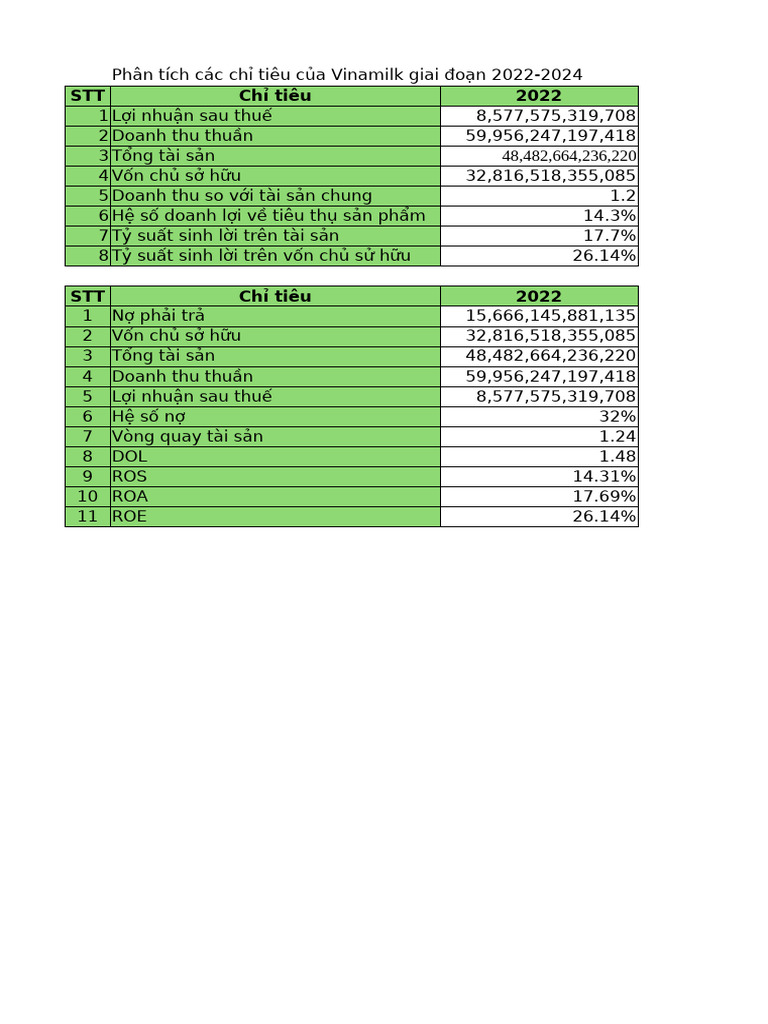 Phân tích các chỉ tiêu của Vinamilk giai đoạn 2022-2024

| STT | Chỉ tiêu | 2022 |
|---|---|---|
| 1 | Lợi nhuận sau thuế | 8,577,575,319,708 |
| 2 | Doanh thu thuần | 59,956,247,197,418 |
| 3 | Tổng tài sản | 48,482,664,236,220 |
| 4 | Vốn chủ sở hữu | 32,816,518,355,085 |
| 5 | Doanh thu so với tài sản chung | 1.2 |
| 6 | Hệ số doanh lợi về tiêu thụ sản phẩm | 14.3% |
| 7 | Tỷ suất sinh lời trên tài sản | 17.7% |
| 8 | Tỷ suất sinh lời trên vốn chủ sử hữu | 26.14% |

| STT | Chỉ tiêu | 2022 |
|---|---|---|
| 1 | Nợ phải trả | 15,666,145,881,135 |
| 2 | Vốn chủ sở hữu | 32,816,518,355,085 |
| 3 | Tổng tài sản | 48,482,664,236,220 |
| 4 | Doanh thu thuần | 59,956,247,197,418 |
| 5 | Lợi nhuận sau thuế | 8,577,575,319,708 |
| 6 | Hệ số nợ | 32% |
| 7 | Vòng quay tài sản | 1.24 |
| 8 | DOL | 1.48 |
| 9 | ROS | 14.31% |
| 10 | ROA | 17.69% |
| 11 | ROE | 26.14% |